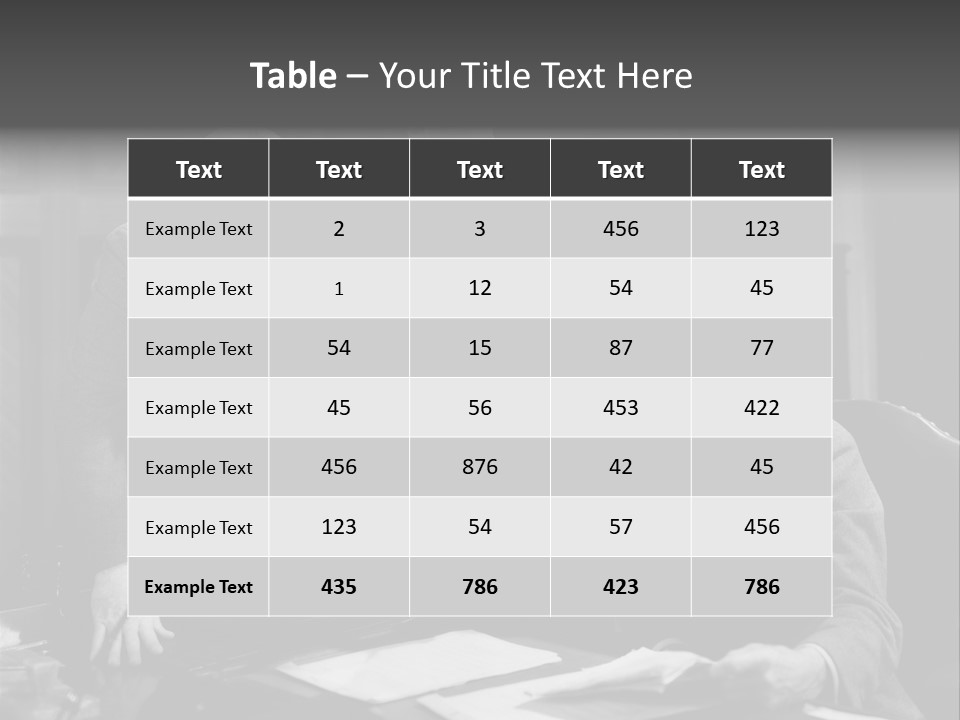 Table – Your Title Text Here

| Text | Text | Text | Text | Text |
|---|---|---|---|---|
| Example Text | 2 | 3 | 456 | 123 |
| Example Text | 1 | 12 | 54 | 45 |
| Example Text | 54 | 15 | 87 | 77 |
| Example Text | 45 | 56 | 453 | 422 |
| Example Text | 456 | 876 | 42 | 45 |
| Example Text | 123 | 54 | 57 | 456 |
| Example Text | 435 | 786 | 423 | 786 |